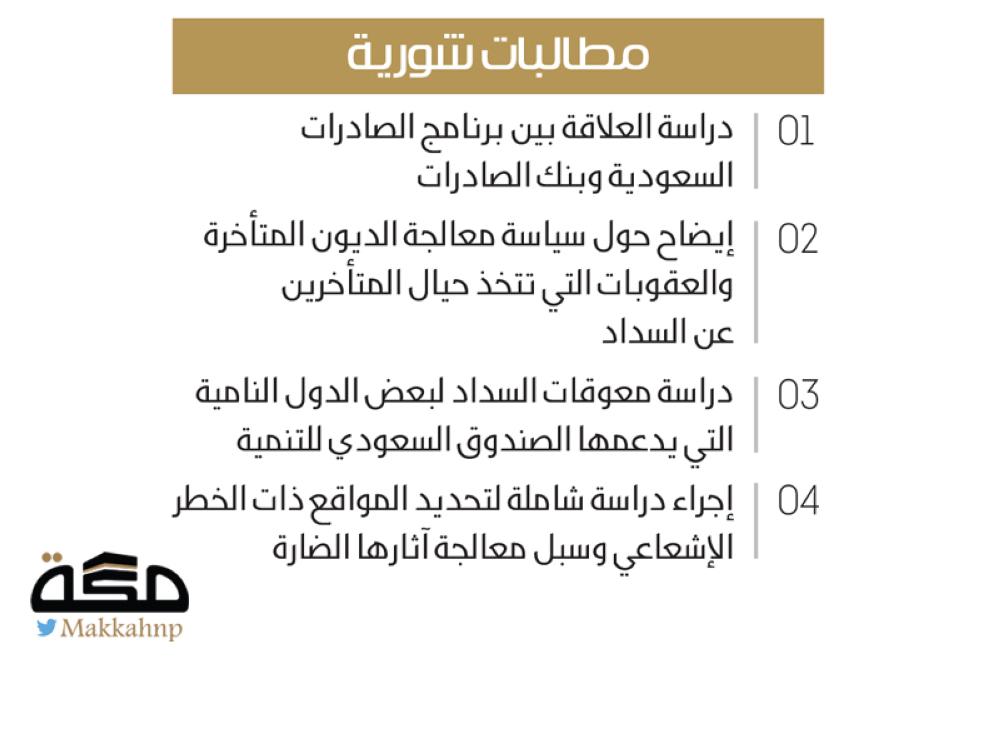 مطالبات شورية

01
دراسة العلاقة بين برنامج الصادرات السعودية وبنك الصادرات

02
إيضاح حول سياسة معالجة الديون المتأخرة والعقوبات التي تتخذ حيال المتأخرين عن السداد

03
دراسة معوقات السداد لبعض الدول النامية التي يدعمها الصندوق السعودي للتنمية

04
إجراء دراسة شاملة لتحديد المواقع ذات الخطر الإشعاعي وسبل معالجة آثارها الضارة

مكة
Makkahnp